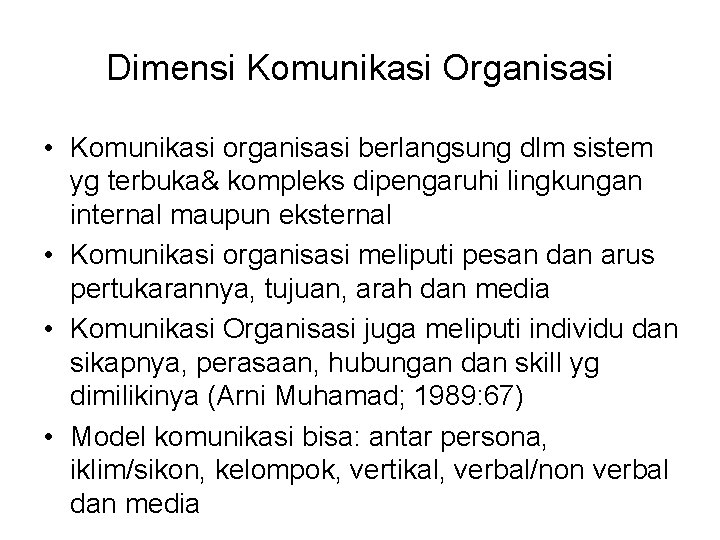 Dimensi Komunikasi Organisasi

• Komunikasi organisasi berlangsung dlm sistem yg terbuka& kompleks dipengaruhi lingkungan internal maupun eksternal
• Komunikasi organisasi meliputi pesan dan arus pertukarannya, tujuan, arah dan media
• Komunikasi Organisasi juga meliputi individu dan sikapnya, perasaan, hubungan dan skill yg dimilikinya (Arni Muhamad; 1989:67)
• Model komunikasi bisa: antar persona, iklim/sikon, kelompok, vertikal, verbal/non verbal dan media